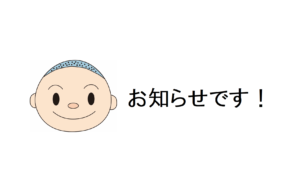 お知らせです！